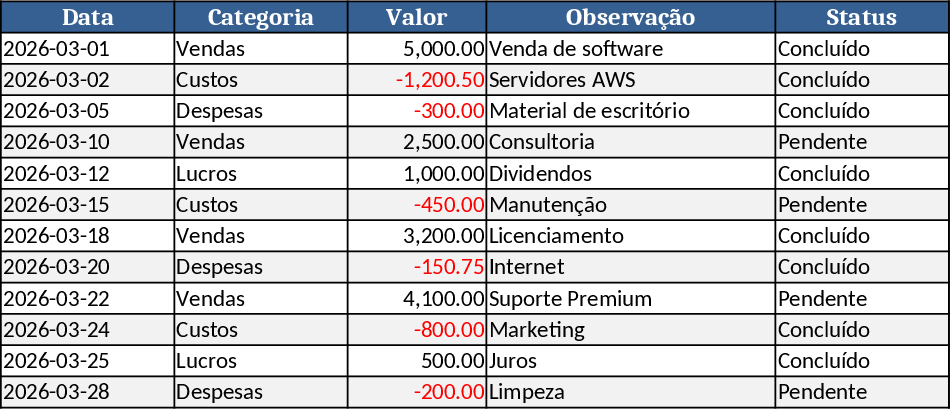 | Data | Categoria | Valor | Observação | Status |
|---|---|---|---|---|
| 2026-03-01 | Vendas | 5,000.00 | Venda de software | Concluído |
| 2026-03-02 | Custos | -1,200.50 | Servidores AWS | Concluído |
| 2026-03-05 | Despesas | -300.00 | Material de escritório | Concluído |
| 2026-03-10 | Vendas | 2,500.00 | Consultoria | Pendente |
| 2026-03-12 | Lucros | 1,000.00 | Dividendos | Concluído |
| 2026-03-15 | Custos | -450.00 | Manutenção | Pendente |
| 2026-03-18 | Vendas | 3,200.00 | Licenciamento | Concluído |
| 2026-03-20 | Despesas | -150.75 | Internet | Concluído |
| 2026-03-22 | Vendas | 4,100.00 | Suporte Premium | Pendente |
| 2026-03-24 | Custos | -800.00 | Marketing | Concluído |
| 2026-03-25 | Lucros | 500.00 | Juros | Concluído |
| 2026-03-28 | Despesas | -200.00 | Limpeza | Pendente |